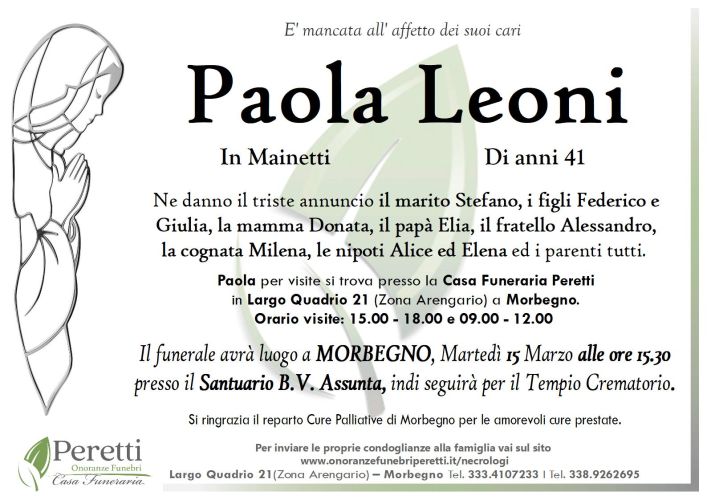 E' mancata all' affetto dei suoi cari

Paola Leoni

In Mainetti Di anni 41

Ne danno il triste annuncio il marito Stefano, i figli Federico e Giulia, la mamma Donata, il papà Elia, il fratello Alessandro, la cognata Milena, le nipoti Alice ed Elena ed i parenti tutti.

Paola per visite si trova presso la Casa Funeraria Peretti in Largo Quadrio 21 (Zona Arengario) a Morbegno. Orario visite: 15.00 - 18.00 e 09.00 - 12.00

Il funerale avrà luogo a MORBEGNO, Martedì 15 Marzo alle ore 15.30 presso il Santuario B.V. Assunta, indi seguirà per il Tempio Crematorio.

Si ringrazia il reparto Cure Palliative di Morbegno per le amorevoli cure prestate.

Peretti
Onoranze Funebri
Casa Funeraria

Per inviare le proprie condoglianze alla famiglia vai sul sito
www.onoranzefunebriperetti.it/necrologi
Largo Quadrio 21(Zona Arengario) – Morbegno Tel. 333.4107233 | Tel. 338.9262695